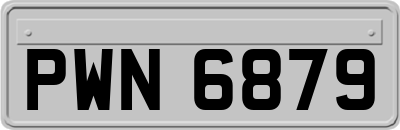 PWN 6879